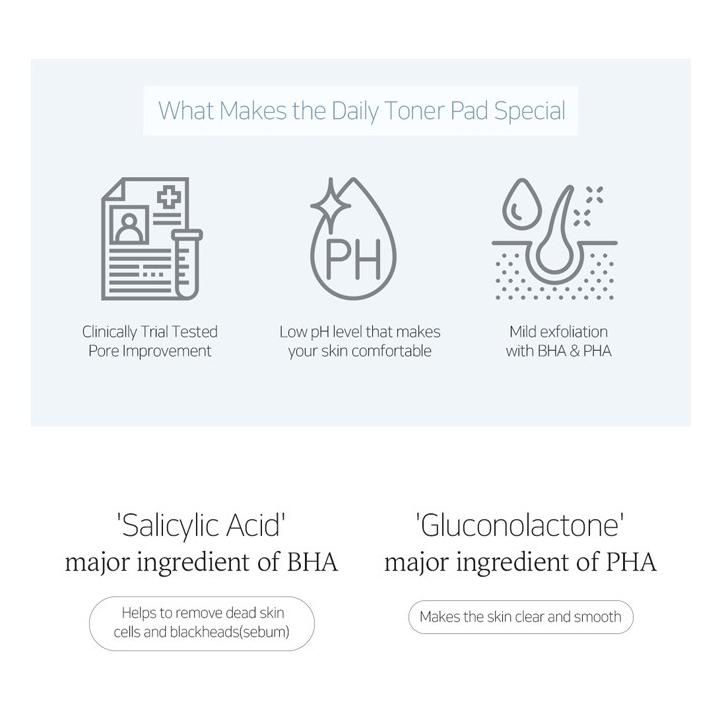 What Makes the Daily Toner Pad Special

PH

Clinically Trial Tested Pore Improvement

Low pH level that makes your skin comfortable

Mild exfoliation with BHA & PHA

'Salicylic Acid' major ingredient of BHA

Helps to remove dead skin cells and blackheads(sebum)

'Gluconolactone' major ingredient of PHA

Makes the skin clear and smooth